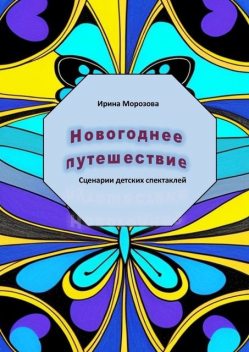 Ирина Морозова

Новогоднее путешествие

Сценарии детских спектаклей